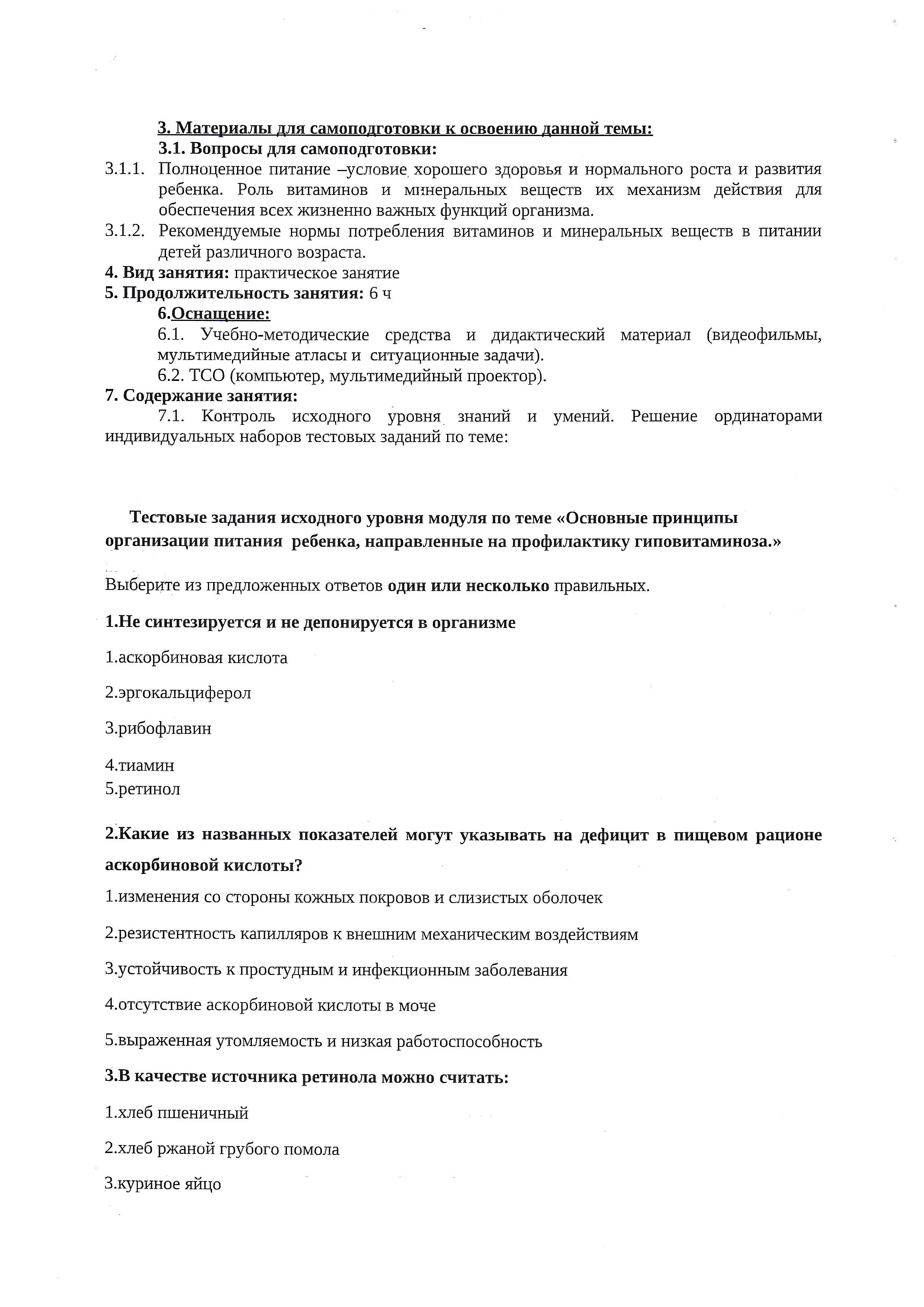 3. Материалы для самоподготовки к освоению данной темы:
3.1. Вопросы для самоподготовки:
3.1.1. Полноценное питание –условие хорошего здоровья и нормального роста и развития ребенка. Роль витаминов и минеральных веществ их механизм действия для обеспечения всех жизненно важных функций организма.
3.1.2. Рекомендуемые нормы потребления витаминов и минеральных веществ в питании детей различного возраста.
4. Вид занятия: практическое занятие
5. Продолжительность занятия: 6 ч
6.Оснащение:
6.1. Учебно-методические средства и дидактический материал (видеофильмы, мультимедийные атласы и ситуационные задачи).
6.2. ТСО (компьютер, мультимедийный проектор).
7. Содержание занятия:
7.1. Контроль исходного уровня знаний и умений. Решение ординаторами индивидуальных наборов тестовых заданий по теме:

Тестовые задания исходного уровня модуля по теме «Основные принципы организации питания ребенка, направленные на профилактику гиповитаминоза.»

Выберите из предложенных ответов один или несколько правильных.

1.Не синтезируется и не депонируется в организме

1.аскорбиновая кислота

2.эргокальциферол

3.рибофлавин

4.тиамин
5.ретинол

2.Какие из названных показателей могут указывать на дефицит в пищевом рационе аскорбиновой кислоты?

1.изменения со стороны кожных покровов и слизистых оболочек

2.резистентность капилляров к внешним механическим воздействиям

3.устойчивость к простудным и инфекционным заболевания

4.отсутствие аскорбиновой кислоты в моче

5.выраженная утомляемость и низкая работоспособность

3.В качестве источника ретинола можно считать:

1.хлеб пшеничный

2.хлеб ржаной грубого помола

3.куриное яйцо